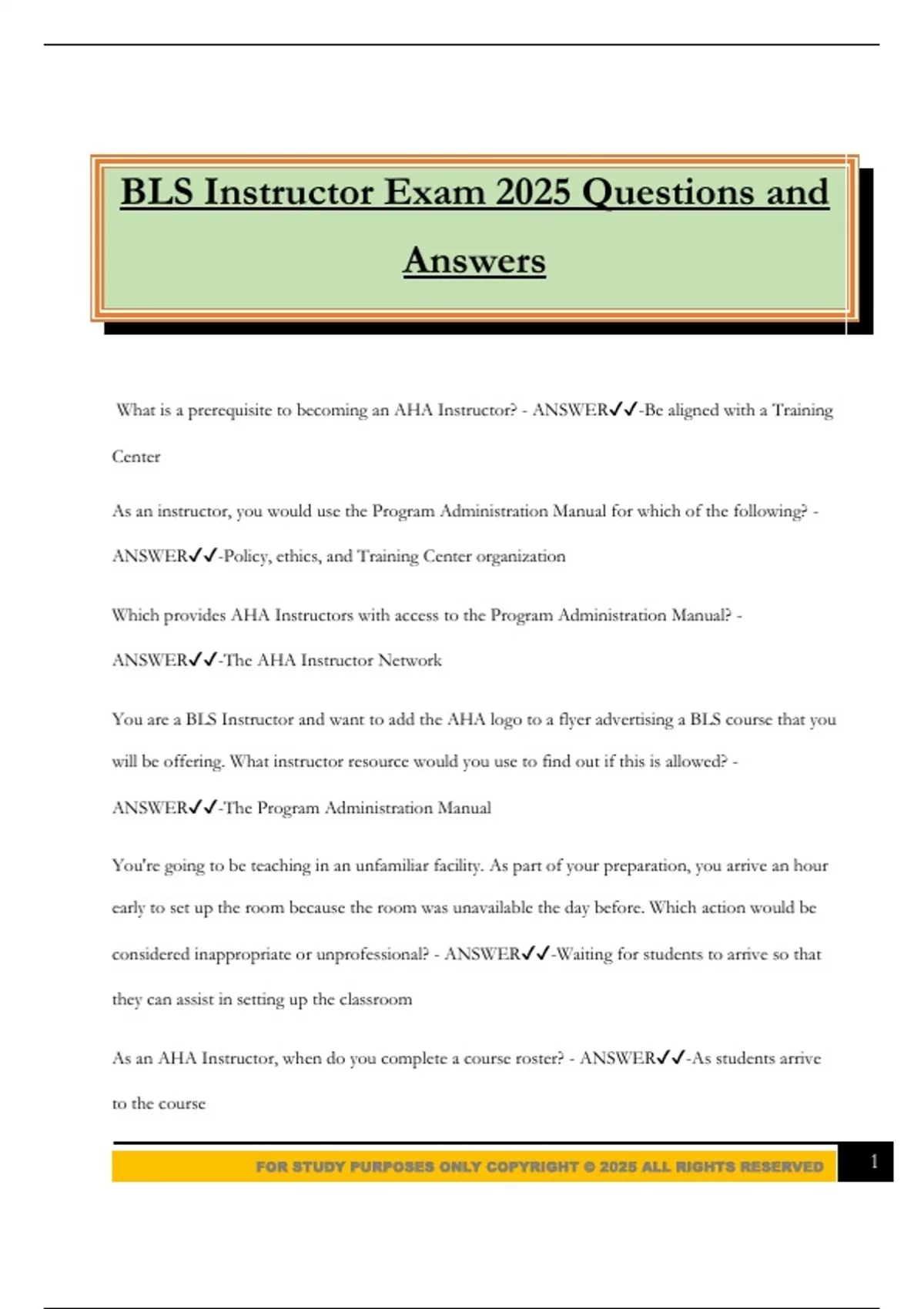 BLS Instructor Exam 2025 Questions and Answers

What is a prerequisite to becoming an AHA Instructor? - ANSWER✔✔-Be aligned with a Training Center

As an instructor, you would use the Program Administration Manual for which of the following? - ANSWER✔✔-Policy, ethics, and Training Center organization

Which provides AHA Instructors with access to the Program Administration Manual? - ANSWER✔✔-The AHA Instructor Network

You are a BLS Instructor and want to add the AHA logo to a flyer advertising a BLS course that you will be offering. What instructor resource would you use to find out if this is allowed? - ANSWER✔✔-The Program Administration Manual

You're going to be teaching in an unfamiliar facility. As part of your preparation, you arrive an hour early to set up the room because the room was unavailable the day before. Which action would be considered inappropriate or unprofessional? - ANSWER✔✔-Waiting for students to arrive so that they can assist in setting up the classroom

As an AHA Instructor, when do you complete a course roster? - ANSWER✔✔-As students arrive to the course

FOR STUDY PURPOSES ONLY COPYRIGHT © 2025 ALL RIGHTS RESERVED

1